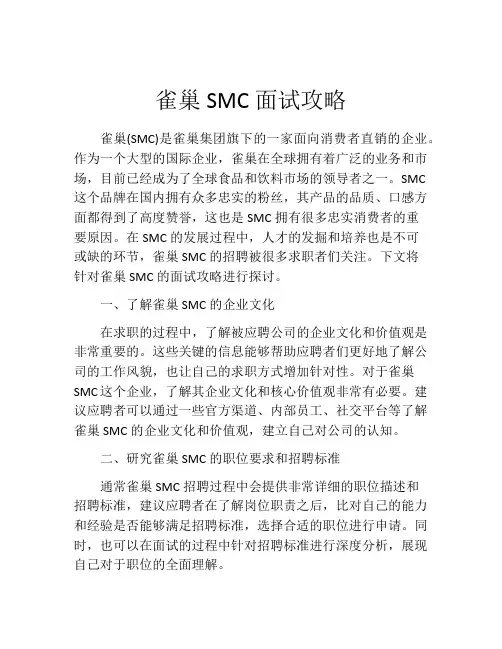 雀巢 SMC 面试攻略

雀巢(SMC)是雀巢集团旗下的一家面向消费者直销的企业。作为一个大型的国际企业，雀巢在全球拥有着广泛的业务和市场，目前已经成为了全球食品和饮料市场的领导者之一。SMC 这个品牌在国内拥有众多忠实的粉丝，其产品的品质、口感方面都得到了高度赞誉，这也是 SMC 拥有很多忠实消费者的重要原因。在 SMC 的发展过程中，人才的发掘和培养也是不可或缺的环节，雀巢 SMC 的招聘被很多求职者们关注。下文将针对雀巢 SMC 的面试攻略进行探讨。

一、了解雀巢 SMC 的企业文化

在求职的过程中，了解被应聘公司的企业文化和价值观是非常重要的。这些关键的信息能够帮助应聘者们更好地了解公司的工作风貌，也让自己的求职方式增加针对性。对于雀巢 SMC 这个企业，了解其企业文化和核心价值观非常有必要。建议应聘者可以通过一些官方渠道、内部员工、社交平台等了解雀巢 SMC 的企业文化和价值观，建立自己对公司的认知。

二、研究雀巢 SMC 的职位要求和招聘标准

通常雀巢 SMC 招聘过程中会提供非常详细的职位描述和招聘标准，建议应聘者在了解岗位职责之后，比对自己的能力和经验是否能够满足招聘标准，选择合适的职位进行申请。同时，也可以在面试的过程中针对招聘标准进行深度分析，展现自己对于职位的全面理解。